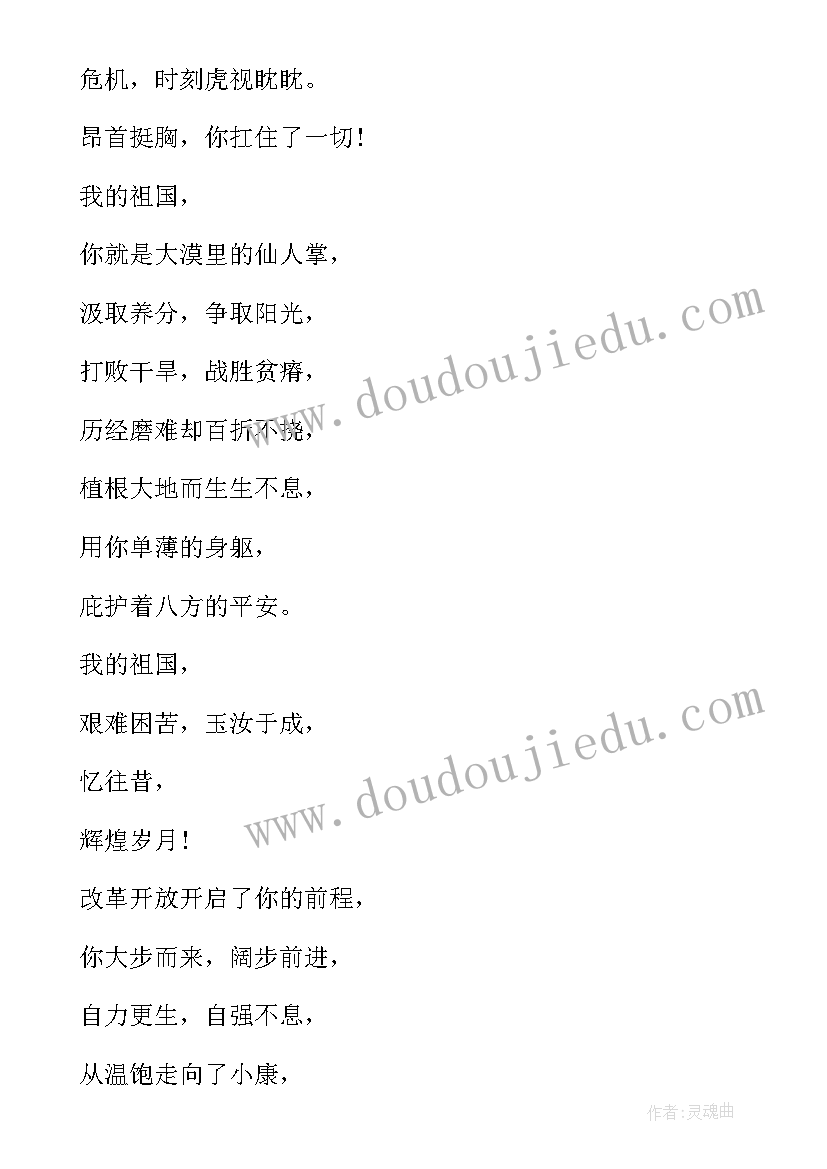 危机，时刻虎视眈眈。

昂首挺胸，你扛住了一切！

我的祖国，

你就是大漠里的仙人掌，

汲取养分，争取阳光，

打败干旱，战胜贫瘠，

历经磨难却百折不挠，

植根大地而生生不息，

用你单薄的身躯，

庇护着八方的平安。

我的祖国，

艰难困苦，玉汝于成，

忆往昔，

辉煌岁月！

改革开放开启了你的前程，

你大步而来，阔步前进，

自力更生，自强不息，

从温饱走向了小康，

www.doudoujiedu.com

www.doudoujiedu.com

作者:灵魂曲